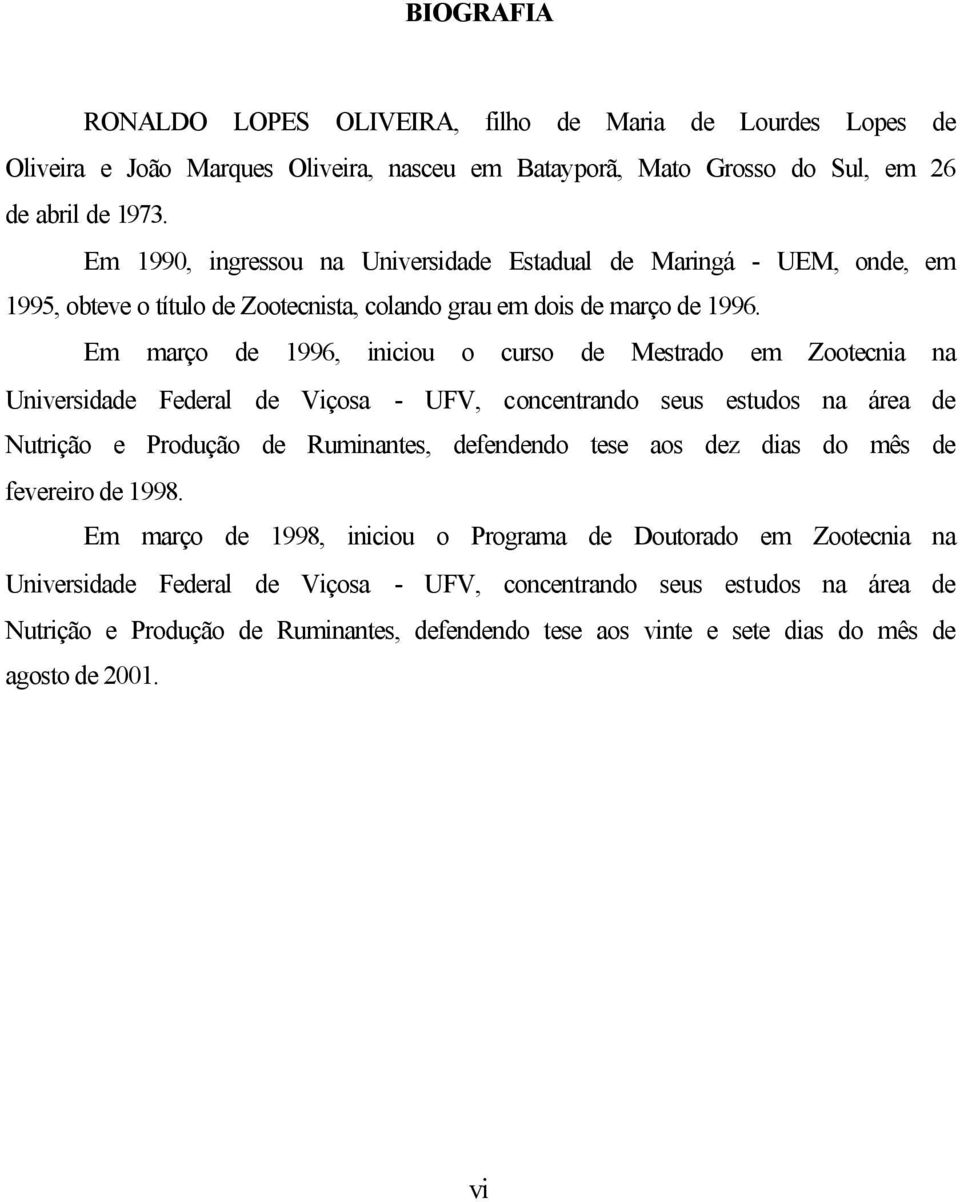 BIOGRAFIA

RONALDO LOPES OLIVEIRA, filho de Maria de Lourdes Lopes de Oliveira e João Marques Oliveira, nasceu em Batayporã, Mato Grosso do Sul, em 26 de abril de 1973.

Em 1990, ingressou na Universidade Estadual de Maringá - UEM, onde, em 1995, obteve o título de Zootecnista, colando grau em dois de março de 1996.

Em março de 1996, iniciou o curso de Mestrado em Zootecnia na Universidade Federal de Viçosa - UFV, concentrando seus estudos na área de Nutrição e Produção de Ruminantes, defendendo tese aos dez dias do mês de fevereiro de 1998.

Em março de 1998, iniciou o Programa de Doutorado em Zootecnia na Universidade Federal de Viçosa - UFV, concentrando seus estudos na área de Nutrição e Produção de Ruminantes, defendendo tese aos vinte e sete dias do mês de agosto de 2001.

vi